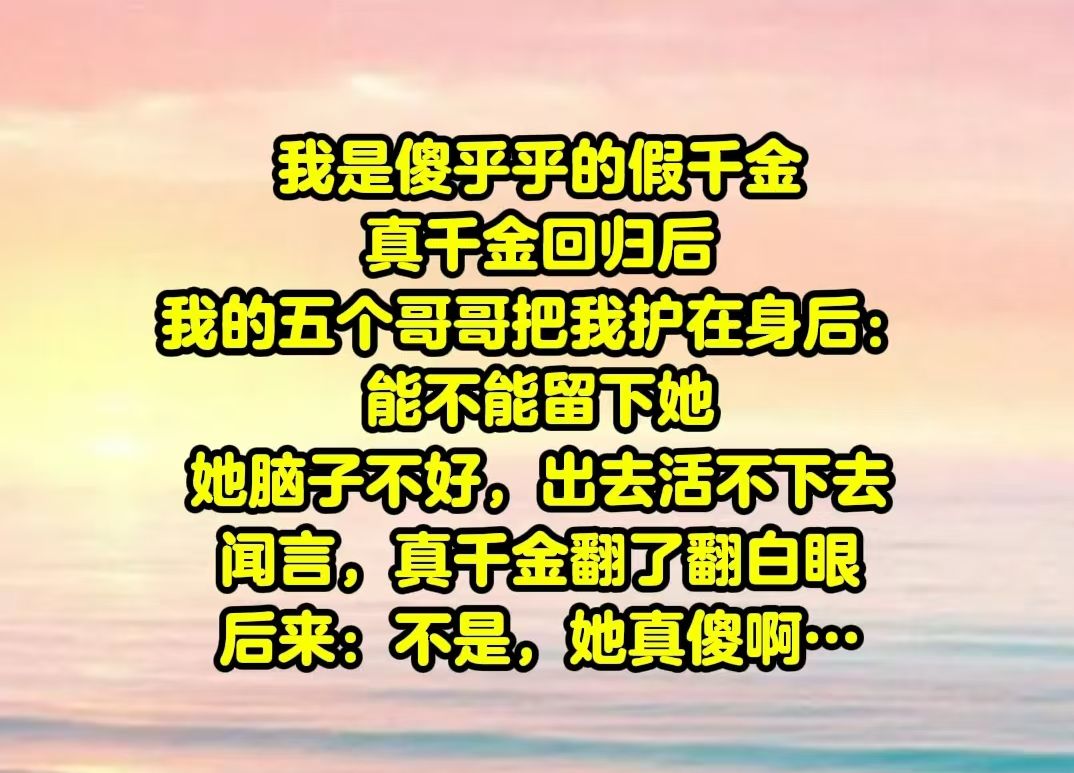 我是傻乎乎的假千金
真千金回归后
我的五个哥哥把我护在身后：
能不能留下她
她脑子不好，出去活不下去
闻言，真千金翻了翻白眼
后来：不是，她真傻啊…